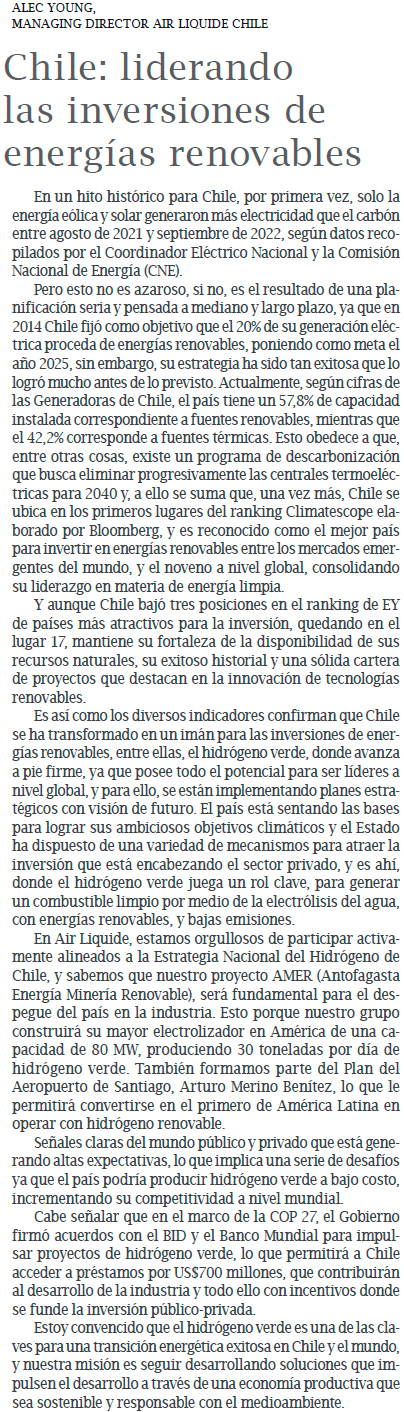 ALEC YOUNG,
MANAGING DIRECTOR AIR LIQUIDE CHILE

Chile: liderando las inversiones de energías renovables

En un hito histórico para Chile, por primera vez, solo la energía eólica y solar generaron más electricidad que el carbón entre agosto de 2021 y septiembre de 2022, según datos recopilados por el Coordinador Eléctrico Nacional y la Comisión Nacional de Energía (CNE).

Pero esto no es azaroso, si no, es el resultado de una planificación seria y pensada a mediano y largo plazo, ya que en 2014 Chile fijó como objetivo que el 20% de su generación eléctrica proceda de energías renovables, poniendo como meta el año 2025, sin embargo, su estrategia ha sido tan exitosa que lo logró mucho antes de lo previsto. Actualmente, según cifras de las Generadoras de Chile, el país tiene un 57,8% de capacidad instalada correspondiente a fuentes renovables, mientras que el 42,2% corresponde a fuentes térmicas. Esto obedece a que, entre otras cosas, existe un programa de descarbonización que busca eliminar progresivamente las centrales termoeléctricas para 2040 y, a ello se suma que, una vez más, Chile se ubica en los primeros lugares del ranking Climatescope elaborado por Bloomberg, y es reconocido como el mejor país para invertir en energías renovables entre los mercados emergentes del mundo, y el noveno a nivel global, consolidando su liderazgo en materia de energía limpia.

Y aunque Chile bajó tres posiciones en el ranking de EY de países más atractivos para la inversión, quedando en el lugar 17, mantiene su fortaleza de la disponibilidad de sus recursos naturales, su exitoso historial y una sólida cartera de proyectos que destacan en la innovación de tecnologías renovables.

Es así como los diversos indicadores confirman que Chile se ha transformado en un imán para las inversiones de energías renovables, entre ellas, el hidrógeno verde, donde avanza a pie firme, ya que posee todo el potencial para ser líderes a nivel global, y para ello, se están implementando planes estratégicos con visión de futuro. El país está sentando las bases para lograr sus ambiciosos objetivos climáticos y el Estado ha dispuesto de una variedad de mecanismos para atraer la inversión que está encabezando el sector privado, y es ahí, donde el hidrógeno verde juega un rol clave, para generar un combustible limpio por medio de la electrólisis del agua, con energías renovables, y bajas emisiones.

En Air Liquide, estamos orgullosos de participar activamente alineados a la Estrategia Nacional del Hidrógeno de Chile, y sabemos que nuestro proyecto AMER (Antofagasta Energía Minería Renovable), será fundamental para el despegue del país en la industria. Esto porque nuestro grupo construirá su mayor electrolizador en América de una capacidad de 80 MW, produciendo 30 toneladas por día de hidrógeno verde. También formamos parte del Plan del Aeropuerto de Santiago, Arturo Merino Benítez, lo que le permitirá convertirse en el primero de América Latina en operar con hidrógeno renovable.

Señales claras del mundo público y privado que está generando altas expectativas, lo que implica una serie de desafíos ya que el país podría producir hidrógeno verde a bajo costo, incrementando su competitividad a nivel mundial.

Cabe señalar que en el marco de la COP 27, el Gobierno firmó acuerdos con el BID y el Banco Mundial para impulsar proyectos de hidrógeno verde, lo que permitirá a Chile acceder a préstamos por US$700 millones, que contribuirán al desarrollo de la industria y todo ello con incentivos donde se funde la inversión público-privada.

Estoy convencido que el hidrógeno verde es una de las claves para una transición energética exitosa en Chile y el mundo, y nuestra misión es seguir desarrollando soluciones que impulsen el desarrollo a través de una economía productiva que sea sostenible y responsable con el medioambiente.